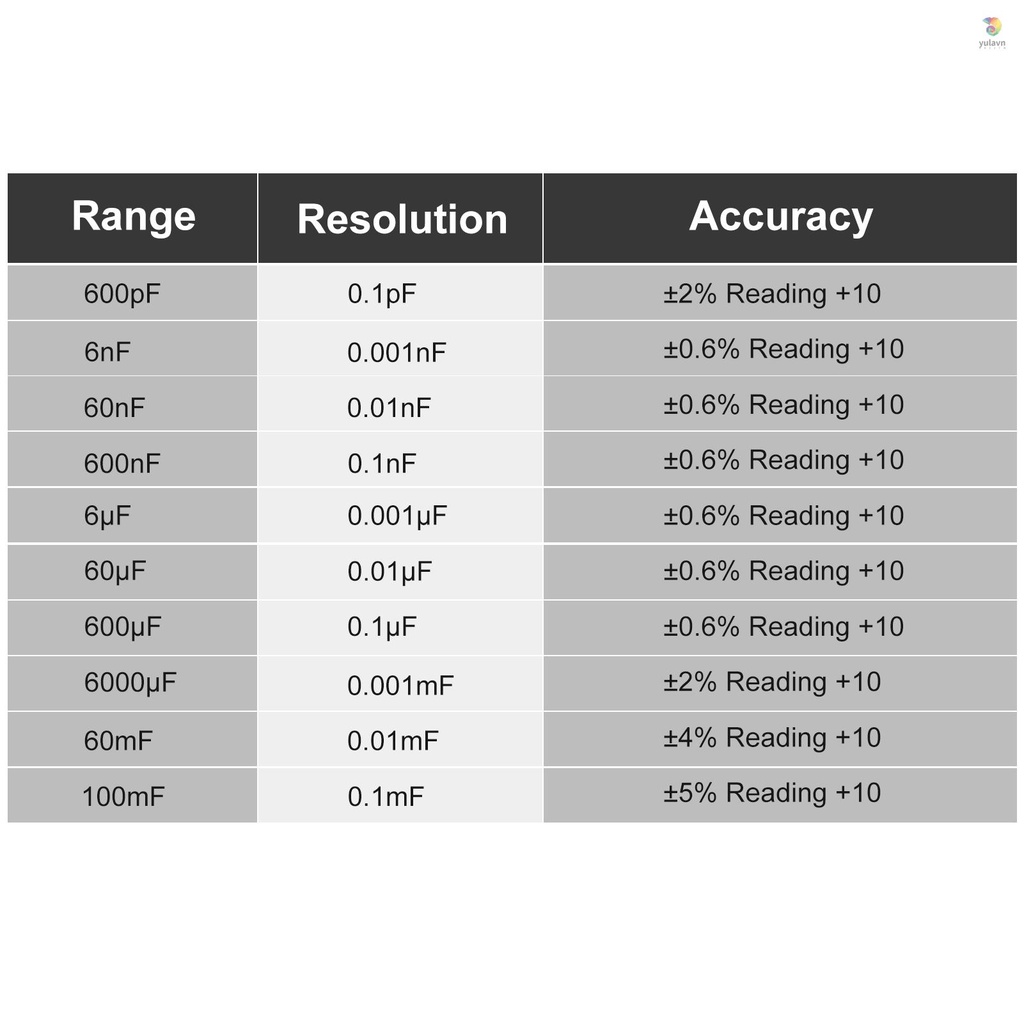 yulavn

| Range | Resolution | Accuracy |
|---|---|---|
| 600pF | 0.1pF | ±2% Reading +10 |
| 6nF | 0.001nF | ±0.6% Reading +10 |
| 60nF | 0.01nF | ±0.6% Reading +10 |
| 600nF | 0.1nF | ±0.6% Reading +10 |
| 6μF | 0.001μF | ±0.6% Reading +10 |
| 60μF | 0.01μF | ±0.6% Reading +10 |
| 600μF | 0.1μF | ±0.6% Reading +10 |
| 6000μF | 0.001mF | ±2% Reading +10 |
| 60mF | 0.01mF | ±4% Reading +10 |
| 100mF | 0.1mF | ±5% Reading +10 |